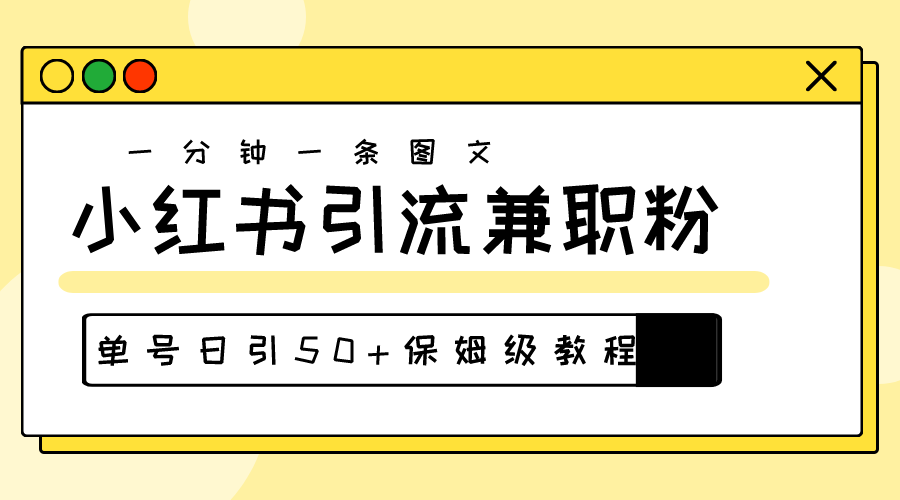 一分钟一条图文

小红书引流兼职粉

单号日引50+保姆级教程